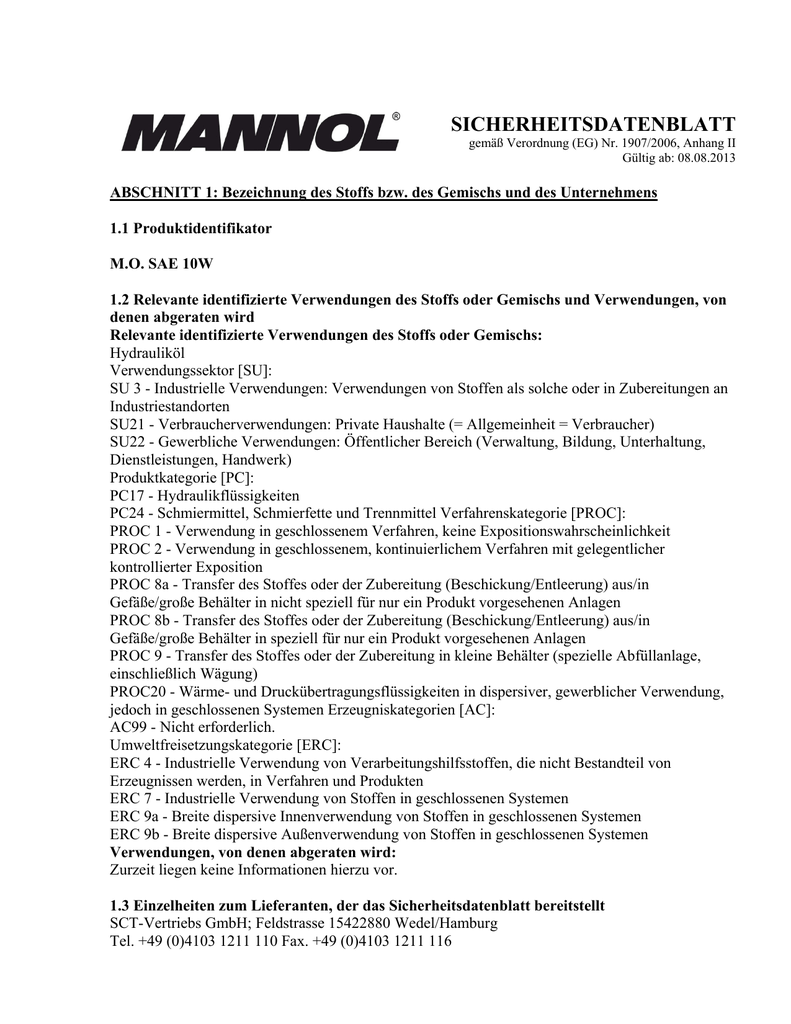 MANNOL®

SICHERHEITSDATENBLATT
gemäß Verordnung (EG) Nr. 1907/2006, Anhang II
Gültig ab: 08.08.2013

ABSCHNITT 1: Bezeichnung des Stoffs bzw. des Gemischs und des Unternehmens

1.1 Produktidentifikator

M.O. SAE 10W

1.2 Relevante identifizierte Verwendungen des Stoffs oder Gemischs und Verwendungen, von denen abgeraten wird
Relevante identifizierte Verwendungen des Stoffs oder Gemischs:
Hydrauliköl
Verwendungssektor [SU]:
SU 3 - Industrielle Verwendungen: Verwendungen von Stoffen als solche oder in Zubereitungen an Industriestandorten
SU21 - Verbraucherverwendungen: Private Haushalte (= Allgemeinheit = Verbraucher)
SU22 - Gewerbliche Verwendungen: Öffentlicher Bereich (Verwaltung, Bildung, Unterhaltung, Dienstleistungen, Handwerk)
Produktkategorie [PC]:
PC17 - Hydraulikflüssigkeiten
PC24 - Schmiermittel, Schmierfette und Trennmittel Verfahrenskategorie [PROC]:
PROC 1 - Verwendung in geschlossenem Verfahren, keine Expositionswahrscheinlichkeit
PROC 2 - Verwendung in geschlossenem, kontinuierlichem Verfahren mit gelegentlicher kontrollierter Exposition
PROC 8a - Transfer des Stoffes oder der Zubereitung (Beschickung/Entleerung) aus/in Gefäße/große Behälter in nicht speziell für nur ein Produkt vorgesehenen Anlagen
PROC 8b - Transfer des Stoffes oder der Zubereitung (Beschickung/Entleerung) aus/in Gefäße/große Behälter in speziell für nur ein Produkt vorgesehenen Anlagen
PROC 9 - Transfer des Stoffes oder der Zubereitung in kleine Behälter (spezielle Abfüllanlage, einschließlich Wägung)
PROC20 - Wärme- und Druckübertragungsflüssigkeiten in dispersiver, gewerblicher Verwendung, jedoch in geschlossenen Systemen Erzeugniskategorien [AC]:
AC99 - Nicht erforderlich.
Umweltfreisetzungskategorie [ERC]:
ERC 4 - Industrielle Verwendung von Verarbeitungshilfsstoffen, die nicht Bestandteil von Erzeugnissen werden, in Verfahren und Produkten
ERC 7 - Industrielle Verwendung von Stoffen in geschlossenen Systemen
ERC 9a - Breite dispersive Innenverwendung von Stoffen in geschlossenen Systemen
ERC 9b - Breite dispersive Außenverwendung von Stoffen in geschlossenen Systemen
Verwendungen, von denen abgeraten wird:
Zurzeit liegen keine Informationen hierzu vor.

1.3 Einzelheiten zum Lieferanten, der das Sicherheitsdatenblatt bereitstellt
SCT-Vertriebs GmbH; Feldstrasse 15422880 Wedel/Hamburg
Tel. +49 (0)4103 1211 110 Fax. +49 (0)4103 1211 116